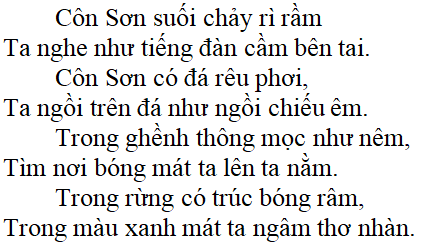 Côn Sơn suối chảy rì rầm
Ta nghe như tiếng đàn cầm bên tai.
Côn Sơn có đá rêu phơi,
Ta ngồi trên đá như ngồi chiếu êm.
Trong ghềnh thông mọc như nêm,
Tìm nơi bóng mát ta lên ta nằm.
Trong rừng có trúc bóng râm,
Trong màu xanh mát ta ngâm thơ nhàn.